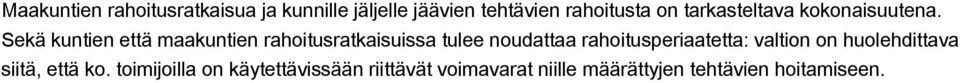 Maakuntien rahoitusratkaisua ja kunnille jäljelle jäävien tehtävien rahoitusta on tarkasteltava kokonaisuutena. Sekä kuntien että maakuntien rahoitusratkaisuissa tulee noudattaa rahoitusperiaatetta: valtion on huolehdittava siitä, että ko. toimijoilla on käytettävissään riittävät voimavarat niille määrättyjen tehtävien hoitamiseen.